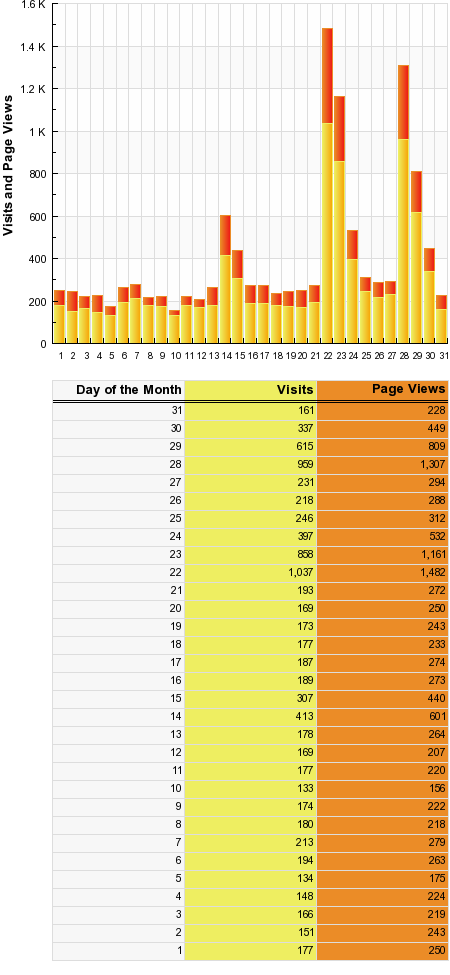 Visits and Page Views

1.6 K
1.4 K
1.2 K
1 K
800
600
400
200
0

1 2 3 4 5 6 7 8 9 10 11 12 13 14 15 16 17 18 19 20 21 22 23 24 25 26 27 28 29 30 31

| Day of the Month | Visits | Page Views |
|---|---|---|
| 31 | 161 | 228 |
| 30 | 337 | 449 |
| 29 | 615 | 809 |
| 28 | 959 | 1,307 |
| 27 | 231 | 294 |
| 26 | 218 | 288 |
| 25 | 246 | 312 |
| 24 | 397 | 532 |
| 23 | 858 | 1,161 |
| 22 | 1,037 | 1,482 |
| 21 | 193 | 272 |
| 20 | 169 | 250 |
| 19 | 173 | 243 |
| 18 | 177 | 233 |
| 17 | 187 | 274 |
| 16 | 189 | 273 |
| 15 | 307 | 440 |
| 14 | 413 | 601 |
| 13 | 178 | 264 |
| 12 | 169 | 207 |
| 11 | 177 | 220 |
| 10 | 133 | 156 |
| 9 | 174 | 222 |
| 8 | 180 | 218 |
| 7 | 213 | 279 |
| 6 | 194 | 263 |
| 5 | 134 | 175 |
| 4 | 148 | 224 |
| 3 | 166 | 219 |
| 2 | 151 | 243 |
| 1 | 177 | 250 |